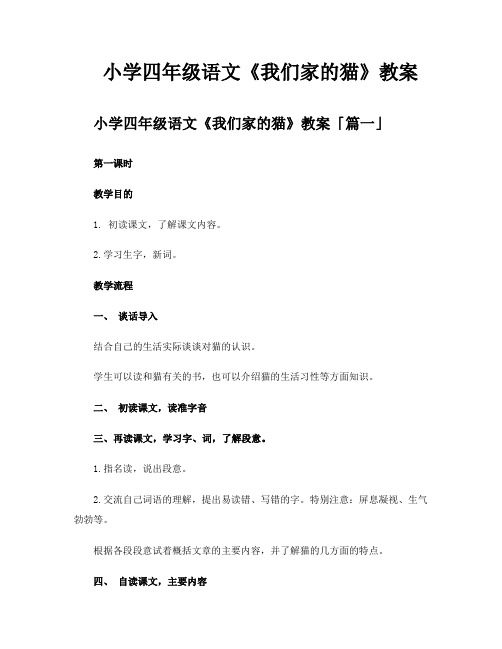 小学四年级语文《我们家的猫》教案

小学四年级语文《我们家的猫》教案「篇一」

第一课时

教学目的

1. 初读课文，了解课文内容。

2. 学习生字，新词。

教学流程

一、 谈话导入

结合自己的生活实际谈谈对猫的认识。

学生可以读和猫有关的书，也可以介绍猫的生活习性等方面知识。

二、 初读课文，读准字音

三、再读课文，学习字、词，了解段意。

1. 指名读，说出段意。

2. 交流自己词语的理解，提出易读错、写错的字。特别注意：屏息凝视、生气勃勃等。

根据各段段意试着概括文章的主要内容，并了解猫的几方面的特点。

四、 自读课文，主要内容